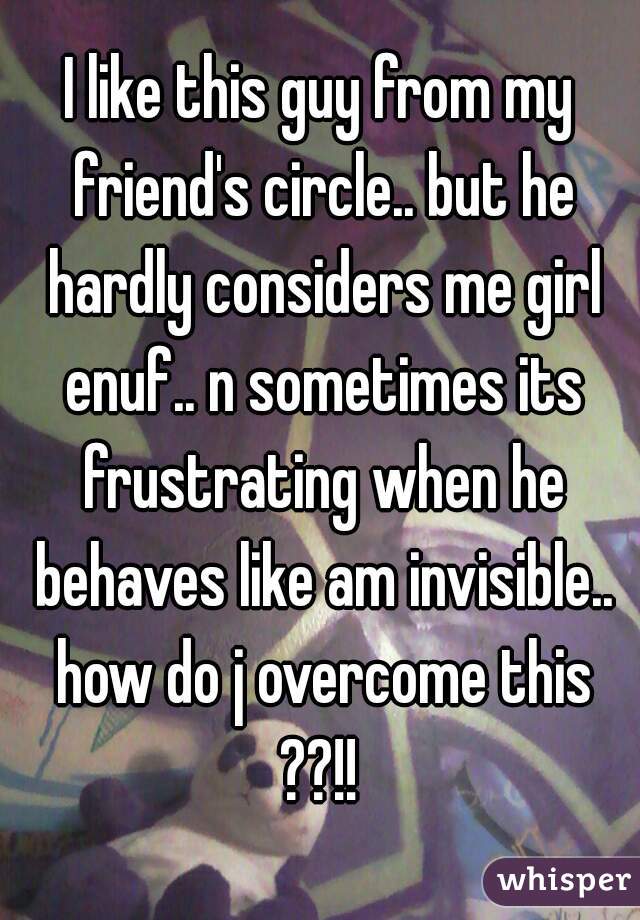 I like this guy from my friend's circle.. but he hardly considers me girl enuf.. n sometimes its frustrating when he behaves like am invisible.. how do j overcome this ??!!

whisper